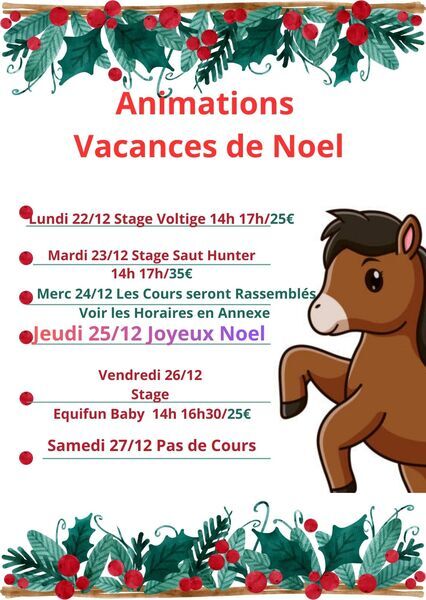 Animations
Vacances de Noel

Lundi 22/12 Stage Voltige 14h 17h/25€

Mardi 23/12 Stage Saut Hunter
14h 17h/35€

Merc 24/12 Les Cours seront Rassemblés
Voir les Horaires en Annexe

Jeudi 25/12 Joyeux Noel

Vendredi 26/12
Stage
Equifun Baby 14h 16h30/25€

Samedi 27/12 Pas de Cours